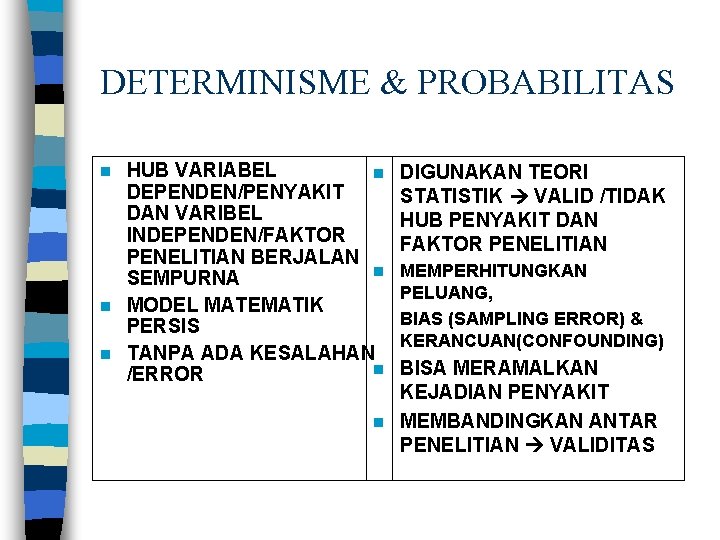 DETERMINISME & PROBABILITAS

• HUB VARIABEL DEPENDEN/PENYAKIT DAN VARIBEL INDEPENDEN/FAKTOR PENELITIAN BERJALAN SEMPURNA
• MODEL MATEMATIK PERSIS
• TANPA ADA KESALAHAN /ERROR

• DIGUNAKAN TEORI STATISTIK → VALID /TIDAK HUB PENYAKIT DAN FAKTOR PENELITIAN
• MEMPERHITUNGKAN PELUANG,
BIAS (SAMPLING ERROR) & KERANCUAN(CONFOUNDING)
• BISA MERAMALKAN KEJADIAN PENYAKIT
• MEMBANDINGKAN ANTAR PENELITIAN → VALIDITAS